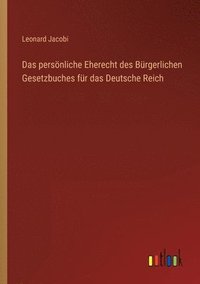 Leonard Jacobi

Das persönliche Eherecht des Bürgerlichen Gesetzbuches für das Deutsche Reich

outlook